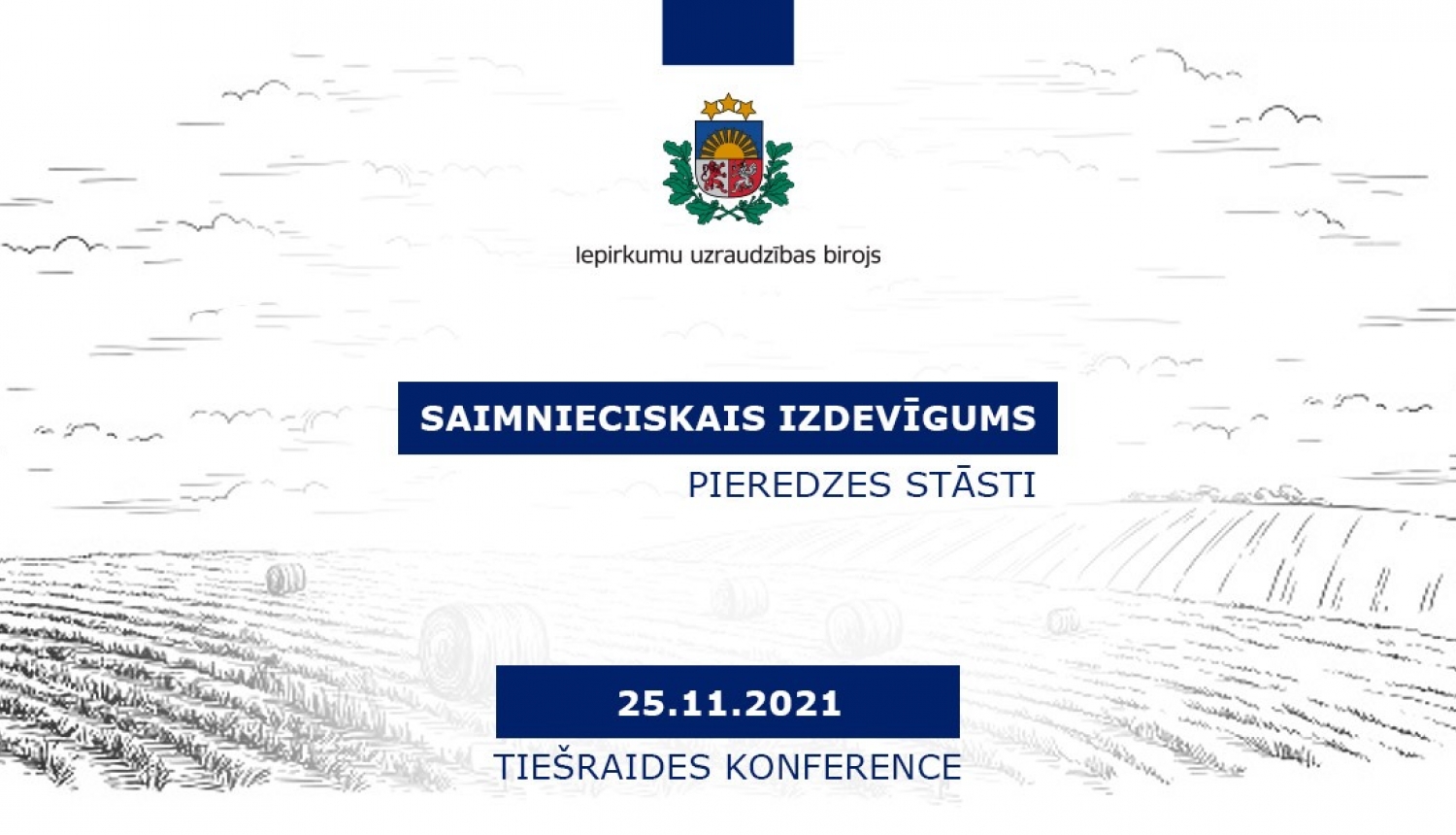 Iepirkumu uzraudzības birojs

SAIMNIECISKAIS IZDEVĪGUMS

PIEREDZES STĀSTI

25.11.2021

TIEŠRAIDES KONFERENCE